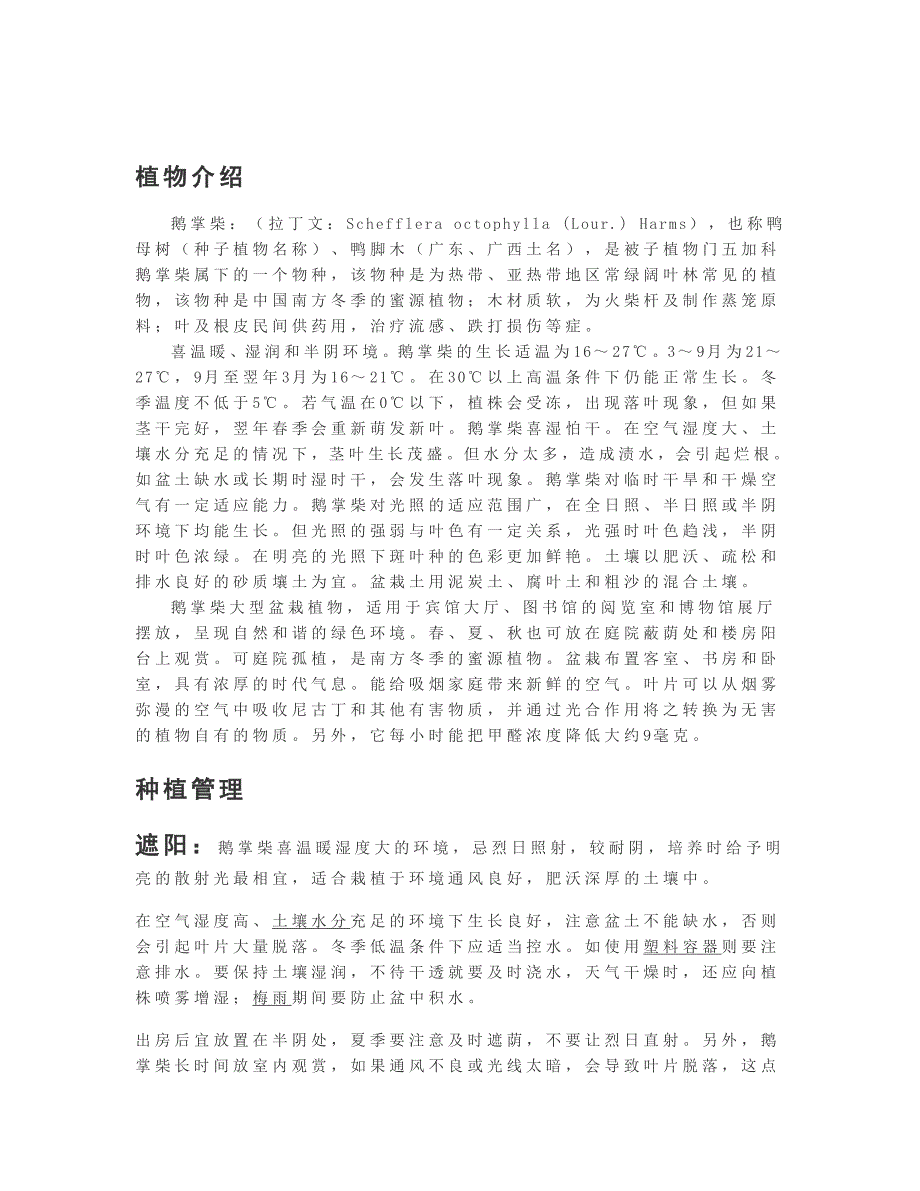 植物介绍

鹅掌柴：（拉丁文：Schefflera octophylla (Lour.) Harms），也称鸭母树（种子植物名称）、鸭脚木（广东、广西土名），是被子植物门五加科鹅掌柴属下的一个物种，该物种是为热带、亚热带地区常绿阔叶林常见的植物，该物种是中国南方冬季的蜜源植物；木材质软，为火柴杆及制作蒸笼原料；叶及根皮民间供药用，治疗流感、跌打损伤等症。

喜温暖、湿润和半阴环境。鹅掌柴的生长适温为16～27℃。3～9月为21～27℃，9月至翌年3月为16～21℃。在30℃以上高温条件下仍能正常生长。冬季温度不低于5℃。若气温在0℃以下，植株会受冻，出现落叶现象，但如果茎干完好，翌年春季会重新萌发新叶。鹅掌柴喜湿怕干。在空气湿度大、土壤水分充足的情况下，茎叶生长茂盛。但水分太多，造成渍水，会引起烂根。如盆土缺水或长期时湿时干，会发生落叶现象。鹅掌柴对临时干旱和干燥空气有一定适应能力。鹅掌柴对光照的适应范围广，在全日照、半日照或半阴环境下均能生长。但光照的强弱与叶色有一定关系，光强时叶色趋浅，半阴时叶色浓绿。在明亮的光照下斑叶种的色彩更加鲜艳。土壤以肥沃、疏松和排水良好的砂质壤土为宜。盆栽土用泥炭土、腐叶土和粗沙的混合土壤。

鹅掌柴大型盆栽植物，适用于宾馆大厅、图书馆的阅览室和博物馆展厅摆放，呈现自然和谐的绿色环境。春、夏、秋也可放在庭院蔽荫处和楼房阳台上观赏。可庭院孤植，是南方冬季的蜜源植物。盆栽布置客室、书房和卧室，具有浓厚的时代气息。能给吸烟家庭带来新鲜的空气。叶片可以从烟雾弥漫的空气中吸收尼古丁和其他有害物质，并通过光合作用将之转换为无害的植物自有的物质。另外，它每小时能把甲醛浓度降低大约9毫克。

种植管理

遮阳：鹅掌柴喜温暖湿度大的环境，忌烈日照射，较耐阴，培养时给予明亮的散射光最相宜，适合栽植于环境通风良好，肥沃深厚的土壤中。

在空气湿度高、土壤水分充足的环境下生长良好，注意盆土不能缺水，否则会引起叶片大量脱落。冬季低温条件下应适当控水。如使用塑料容器则要注意排水。要保持土壤湿润，不待干透就要及时浇水，天气干燥时，还应向植株喷雾增湿；梅雨期间要防止盆中积水。

出房后宜放置在半阴处，夏季要注意及时遮荫，不要让烈日直射。另外，鹅掌柴长时间放室内观赏，如果通风不良或光线太暗，会导致叶片脱落，这点